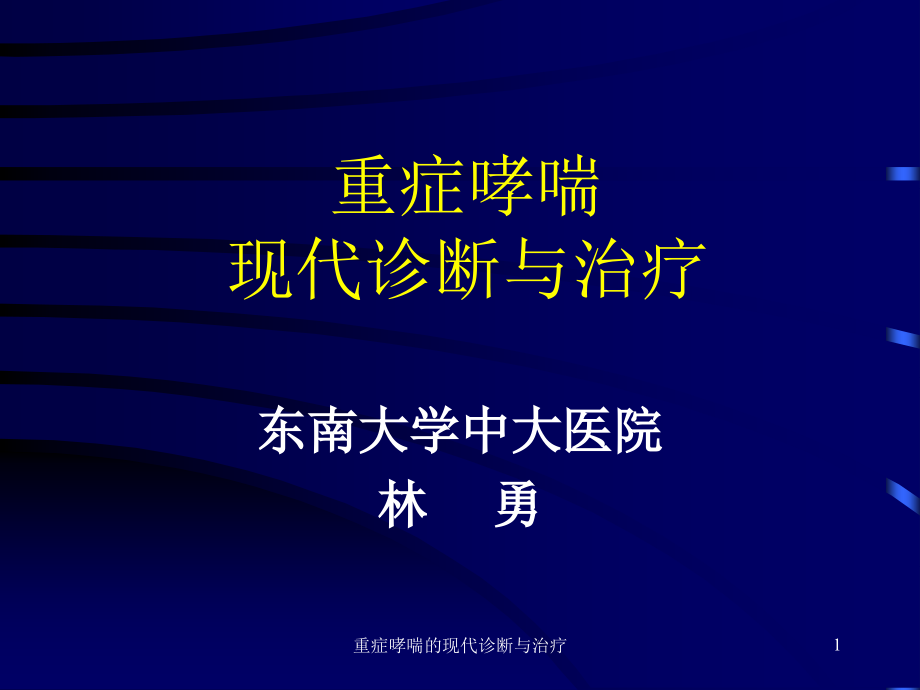 重症哮喘
现代诊断与治疗

东南大学中大医院
林　勇

重症哮喘的现代诊断与治疗

1